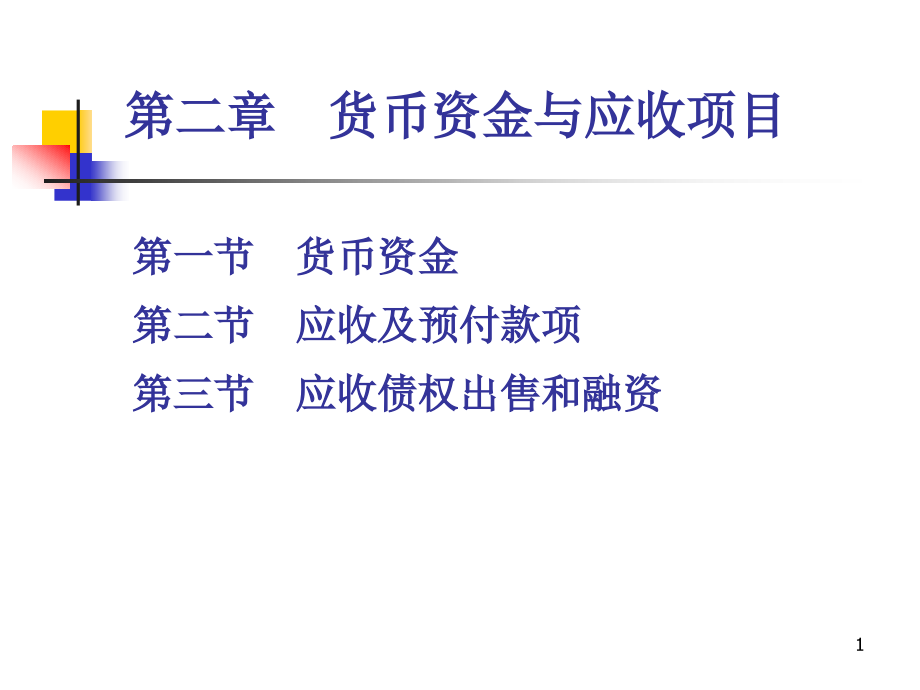 第二章　货币资金与应收项目

第一节　货币资金

第二节　应收及预付款项

第三节　应收债权出售和融资

1